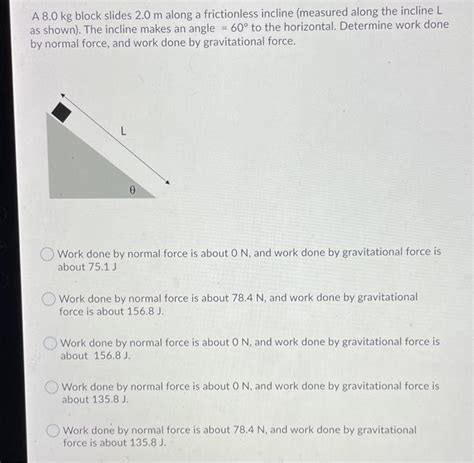 A 8.0 kg block slides 2.0 m along a frictionless incline (measured along the incline L as shown). The incline makes an angle = 60° to the horizontal. Determine work done by normal force, and work done by gravitational force.

L

θ

Work done by normal force is about 0 N, and work done by gravitational force is about 75.1 J

Work done by normal force is about 78.4 N, and work done by gravitational force is about 156.8 J.

Work done by normal force is about 0 N, and work done by gravitational force is about 156.8 J.

Work done by normal force is about 0 N, and work done by gravitational force is about 135.8 J.

Work done by normal force is about 78.4 N, and work done by gravitational force is about 135.8 J.